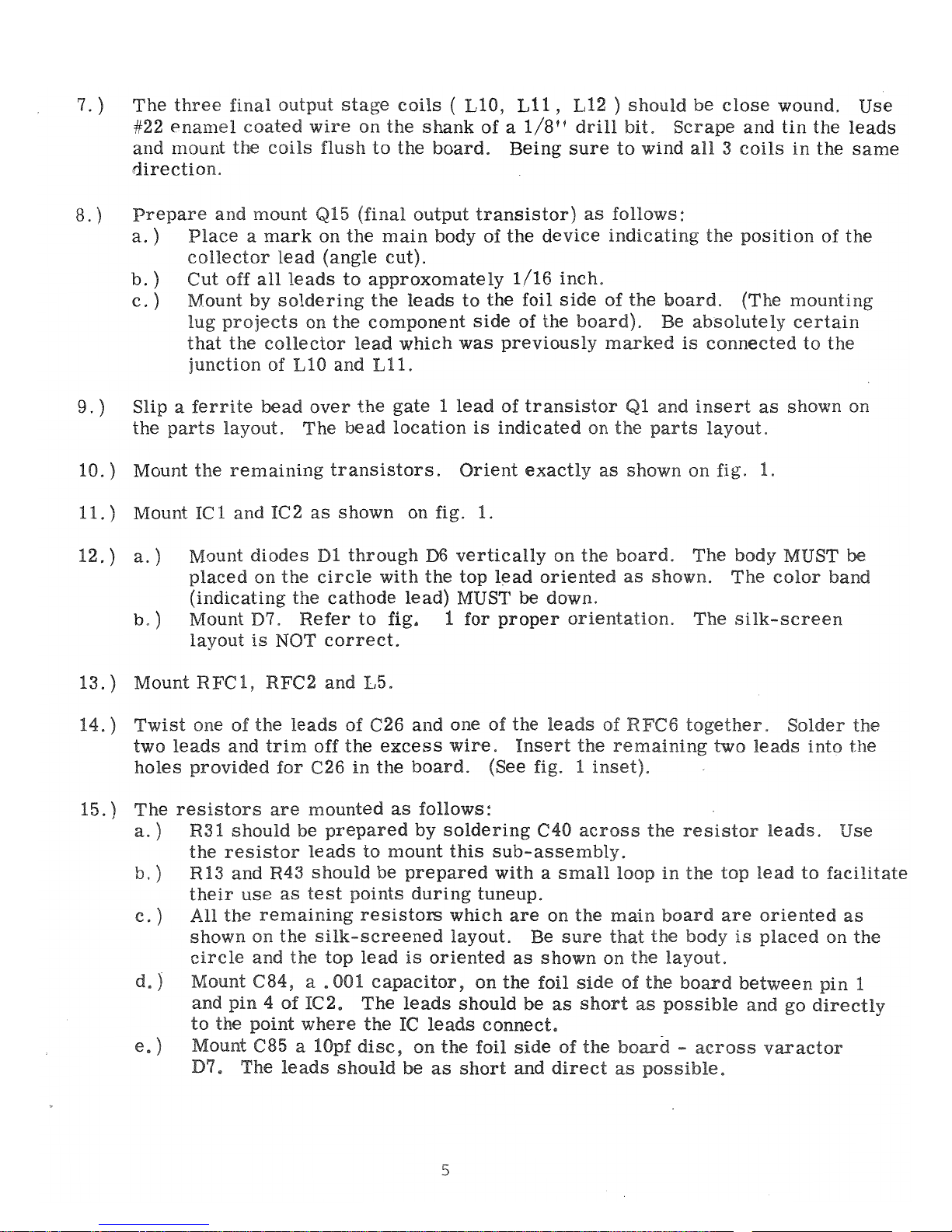 7.) The three final output stage coils ( L10, L11, L12 ) should be close wound. Use #22 enamel coated wire on the shank of a 1/8" drill bit. Scrape and tin the leads and mount the coils flush to the board. Being sure to wind all 3 coils in the same direction.

8.) Prepare and mount Q15 (final output transistor) as follows:
a.) Place a mark on the main body of the device indicating the position of the collector lead (angle cut).
b.) Cut off all leads to approxomately 1/16 inch.
c.) Mount by soldering the leads to the foil side of the board. (The mounting lug projects on the component side of the board). Be absolutely certain that the collector lead which was previously marked is connected to the junction of L10 and L11.

9.) Slip a ferrite bead over the gate 1 lead of transistor Q1 and insert as shown on the parts layout. The bead location is indicated on the parts layout.

10.) Mount the remaining transistors. Orient exactly as shown on fig. 1.

11.) Mount IC1 and IC2 as shown on fig. 1.

12.) a.) Mount diodes D1 through D6 vertically on the board. The body MUST be placed on the circle with the top lead oriented as shown. The color band (indicating the cathode lead) MUST be down.
b.) Mount D7. Refer to fig. 1 for proper orientation. The silk-screen layout is NOT correct.

13.) Mount RFC1, RFC2 and L5.

14.) Twist one of the leads of C26 and one of the leads of RFC6 together. Solder the two leads and trim off the excess wire. Insert the remaining two leads into the holes provided for C26 in the board. (See fig. 1 inset).

15.) The resistors are mounted as follows:
a.) R31 should be prepared by soldering C40 across the resistor leads. Use the resistor leads to mount this sub-assembly.
b.) R13 and R43 should be prepared with a small loop in the top lead to facilitate their use as test points during tuneup.
c.) All the remaining resistors which are on the main board are oriented as shown on the silk-screened layout. Be sure that the body is placed on the circle and the top lead is oriented as shown on the layout.
d.) Mount C84, a .001 capacitor, on the foil side of the board between pin 1 and pin 4 of IC2. The leads should be as short as possible and go directly to the point where the IC leads connect.
e.) Mount C85 a 10pf disc, on the foil side of the board - across varactor D7. The leads should be as short and direct as possible.

5